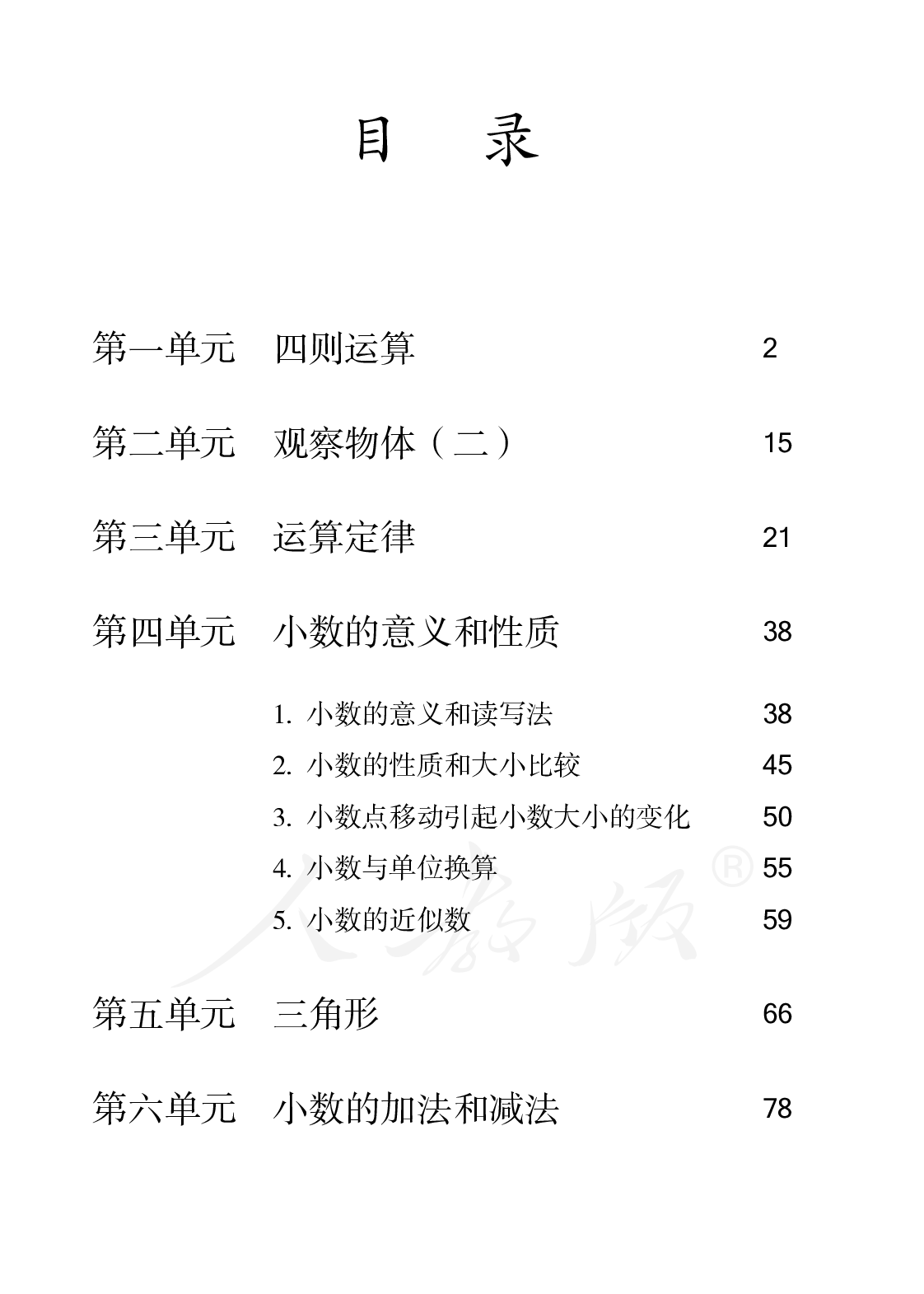 目　录

第一单元　四则运算　2

第二单元　观察物体（二）　15

第三单元　运算定律　21

第四单元　小数的意义和性质　38

1. 小数的意义和读写法　38
2. 小数的性质和大小比较　45
3. 小数点移动引起小数大小的变化　50
4. 小数与单位换算　55
5. 小数的近似数　59

人教版®

第五单元　三角形　66

第六单元　小数的加法和减法　78